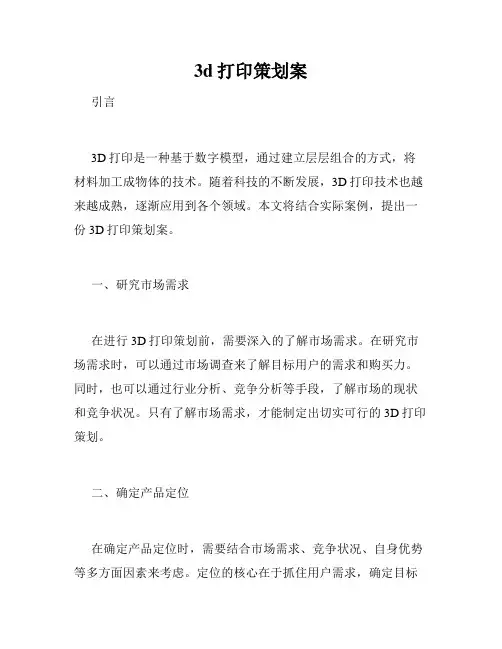 3d 打印策划案

引言

3D 打印是一种基于数字模型，通过建立层层组合的方式，将材料加工成物体的技术。随着科技的不断发展，3D 打印技术也越来越成熟，逐渐应用到各个领域。本文将结合实际案例，提出一份 3D 打印策划案。

一、研究市场需求

在进行 3D 打印策划前，需要深入的了解市场需求。在研究市场需求时，可以通过市场调查来了解目标用户的需求和购买力。同时，也可以通过行业分析、竞争分析等手段，了解市场的现状和竞争状况。只有了解市场需求，才能制定出切实可行的 3D 打印策划。

二、确定产品定位

在确定产品定位时，需要结合市场需求、竞争状况、自身优势等多方面因素来考虑。定位的核心在于抓住用户需求，确定目标